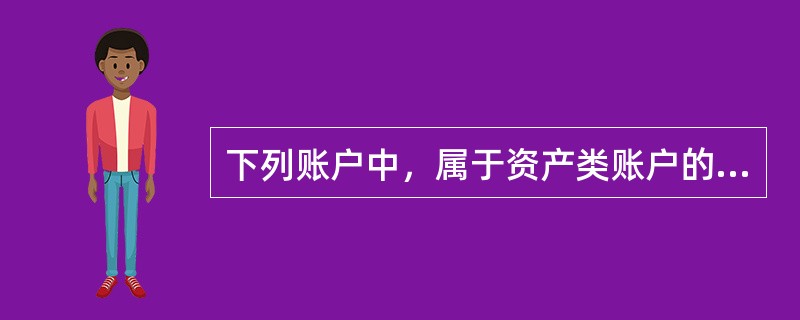 下列账户中，属于资产类账户的...